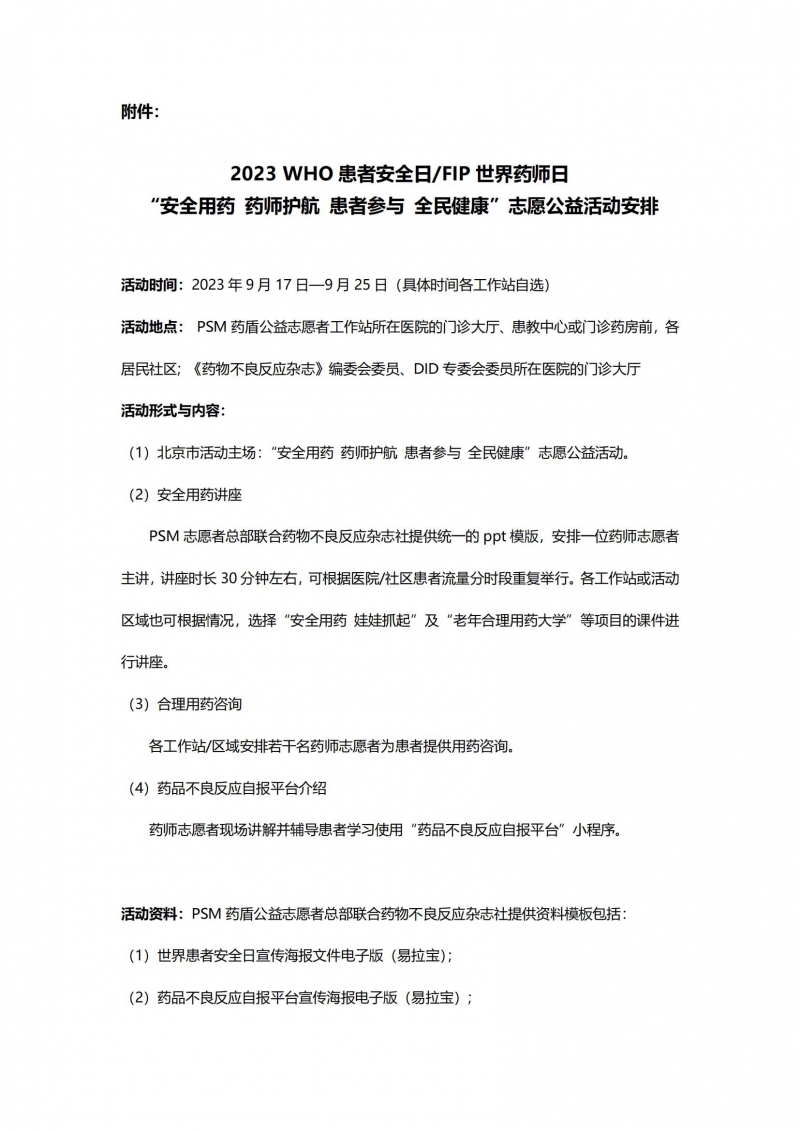 附件：

2023 WHO 患者安全日/FIP 世界药师日
“安全用药 药师护航 患者参与 全民健康”志愿公益活动安排

活动时间：2023 年 9 月 17 日—9 月 25 日（具体时间各工作站自选）

活动地点： PSM 药盾公益志愿者工作站所在医院的门诊大厅、患教中心或门诊药房前，各居民社区；《药物不良反应杂志》编委会委员、DID 专委会委员所在医院的门诊大厅

活动形式与内容：

（1）北京市活动主场：“安全用药 药师护航 患者参与 全民健康”志愿公益活动。

（2）安全用药讲座

PSM 志愿者总部联合药物不良反应杂志社提供统一的 ppt 模版，安排一位药师志愿者主讲，讲座时长 30 分钟左右，可根据医院/社区患者流量分时段重复举行。各工作站或活动区域也可根据情况，选择“安全用药 娃娃抓起”及“老年合理用药大学”等项目的课件进行讲座。

（3）合理用药咨询

各工作站/区域安排若干名药师志愿者为患者提供用药咨询。

（4）药品不良反应自报平台介绍

药师志愿者现场讲解并辅导患者学习使用“药品不良反应自报平台”小程序。

活动资料：PSM 药盾公益志愿者总部联合药物不良反应杂志社提供资料模板包括：

（1）世界患者安全日宣传海报文件电子版（易拉宝）；

（2）药品不良反应自报平台宣传海报电子版（易拉宝）；